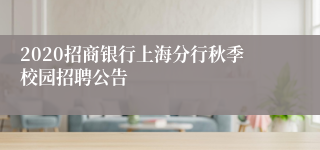 2020招商银行上海分行秋季校园招聘公告